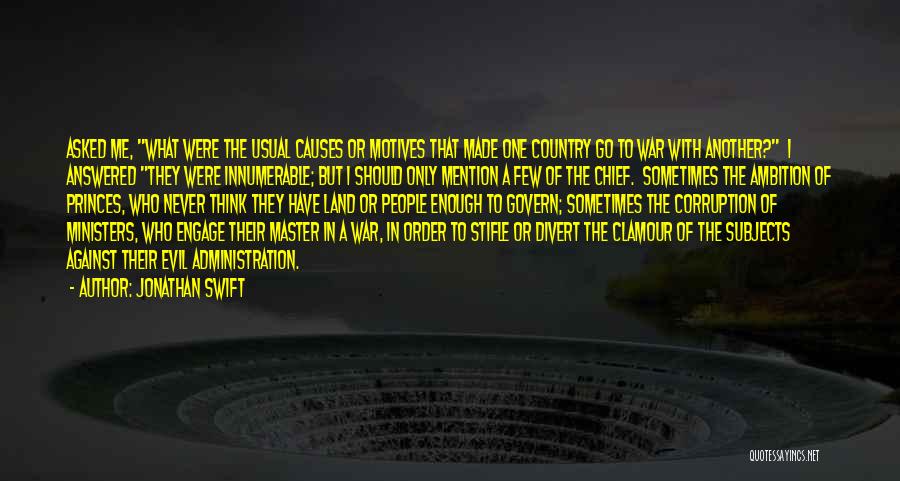 ASKED ME, "WHAT WERE THE USUAL CAUSES OR MOTIVES THAT MADE ONE COUNTRY GO TO WAR WITH ANOTHER?" I ANSWERED "THEY WERE INNUMERABLE; BUT I SHOULD ONLY MENTION A FEW OF THE CHIEF. SOMETIMES THE AMBITION OF PRINCES, WHO NEVER THINK THEY HAVE LAND OR PEOPLE ENOUGH TO GOVERN; SOMETIMES THE CORRUPTION OF MINISTERS, WHO ENGAGE THEIR MASTER IN A WAR, IN ORDER TO STIFLE OR DIVERT THE CLAMOUR OF THE SUBJECTS AGAINST THEIR EVIL ADMINISTRATION.

- AUTHOR: JONATHAN SWIFT

QUOTESSAYINGS.NET